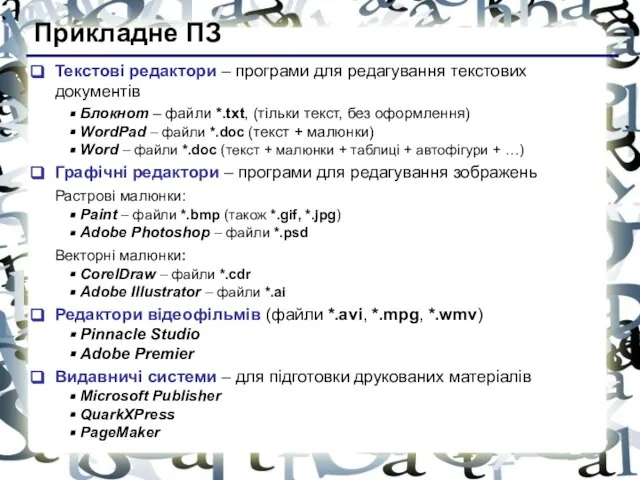 Прикладне ПЗ

Текстові редактори – програми для редагування текстових документів

Блокнот – файли *.txt, (тільки текст, без оформлення)
WordPad – файли *.doc (текст + малюнки)
Word – файли *.doc (текст + малюнки + таблиці + автофігури + …)

Графічні редактори – програми для редагування зображень

Растрові малюнки:
Paint – файли *.bmp (також *.gif, *.jpg)
Adobe Photoshop – файли *.psd

Векторні малюнки:
CorelDraw – файли *.cdr
Adobe Illustrator – файли *.ai

Редактори відеофільмів (файли *.avi, *.mpg, *.wmv)
Pinnacle Studio
Adobe Premier

Видавничі системи – для підготовки друкованих матеріалів
Microsoft Publisher
QuarkXPress
PageMaker